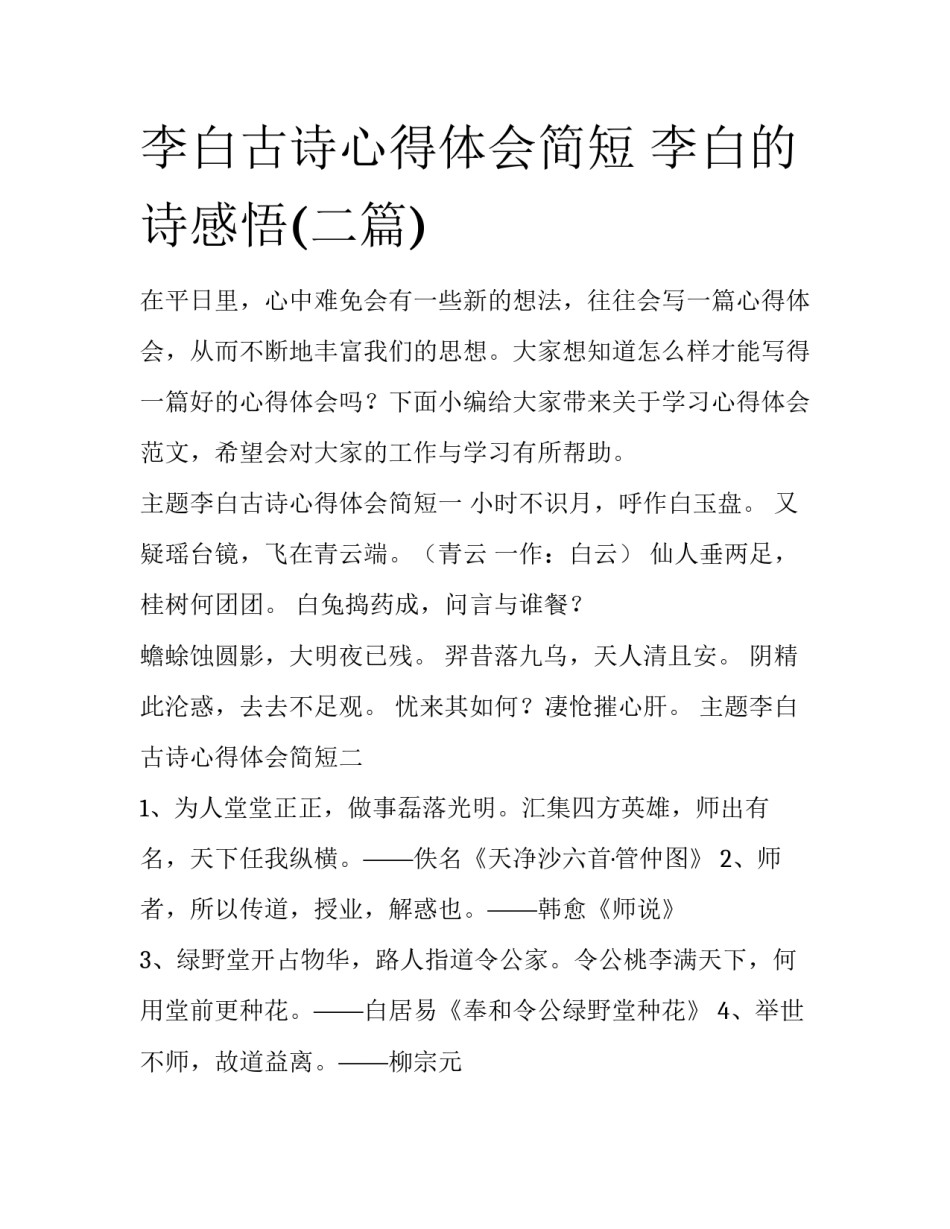 李白古诗心得体会简短 李白的诗感悟(二篇)

在平日里，心中难免会有一些新的想法，往往会写一篇心得体会，从而不断地丰富我们的思想。大家想知道怎么样才能写得一篇好的心得体会吗？下面小编给大家带来关于学习心得体会范文，希望会对大家的工作与学习有所帮助。

主题李白古诗心得体会简短一 小时不识月，呼作白玉盘。 又疑瑶台镜，飞在青云端。（青云 一作：白云） 仙人垂两足，桂树何团团。 白兔捣药成，问言与谁餐？

蟾蜍蚀圆影，大明夜已残。 羿昔落九乌，天人清且安。 阴精此沦惑，去去不足观。 忧来其如何？凄怆摧心肝。 主题李白古诗心得体会简短二

1、为人堂堂正正，做事磊落光明。汇集四方英雄，师出有名，天下任我纵横。——佚名《天净沙六首·管仲图》 2、师者，所以传道，授业，解惑也。——韩愈《师说》

3、绿野堂开占物华，路人指道令公家。令公桃李满天下，何用堂前更种花。——白居易《奉和令公绿野堂种花》 4、举世不师，故道益离。——柳宗元